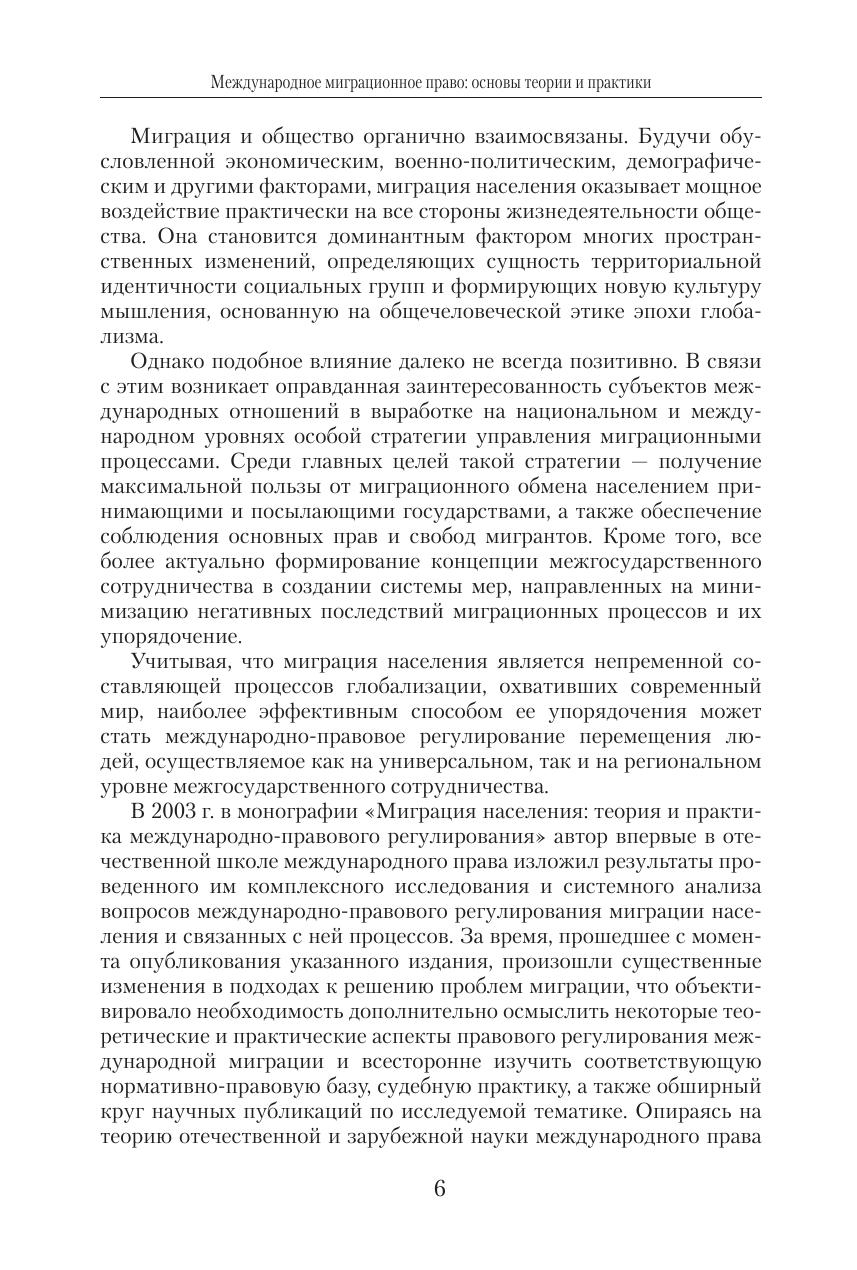 Международное миграционное право: основы теории и практики

Миграция и общество органично взаимосвязаны. Будучи обусловленной экономическим, военно-политическим, демографическим и другими факторами, миграция населения оказывает мощное воздействие практически на все стороны жизнедеятельности общества. Она становится доминантным фактором многих пространственных изменений, определяющих сущность территориальной идентичности социальных групп и формирующих новую культуру мышления, основанную на общечеловеческой этике эпохи глобализма.

Однако подобное влияние далеко не всегда позитивно. В связи с этим возникает оправданная заинтересованность субъектов международных отношений в выработке на национальном и международном уровнях особой стратегии управления миграционными процессами. Среди главных целей такой стратегии — получение максимальной пользы от миграционного обмена населением принимающими и посылающими государствами, а также обеспечение соблюдения основных прав и свобод мигрантов. Кроме того, все более актуально формирование концепции межгосударственного сотрудничества в создании системы мер, направленных на минимизацию негативных последствий миграционных процессов и их упорядочение.

Учитывая, что миграция населения является непременной составляющей процессов глобализации, охвативших современный мир, наиболее эффективным способом ее упорядочения может стать международно-правовое регулирование перемещения людей, осуществляемое как на универсальном, так и на региональном уровне межгосударственного сотрудничества.

В 2003 г. в монографии «Миграция населения: теория и практика международно-правового регулирования» автор впервые в отечественной школе международного права изложил результаты проведенного им комплексного исследования и системного анализа вопросов международно-правового регулирования миграции населения и связанных с ней процессов. За время, прошедшее с момента опубликования указанного издания, произошли существенные изменения в подходах к решению проблем миграции, что объективировало необходимость дополнительно осмыслить некоторые теоретические и практические аспекты правового регулирования международной миграции и всесторонне изучить соответствующую нормативно-правовую базу, судебную практику, а также обширный круг научных публикаций по исследуемой тематике. Опираясь на теорию отечественной и зарубежной науки международного права

6